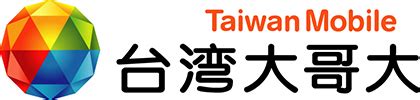 Taiwan Mobile
台湾大哥大